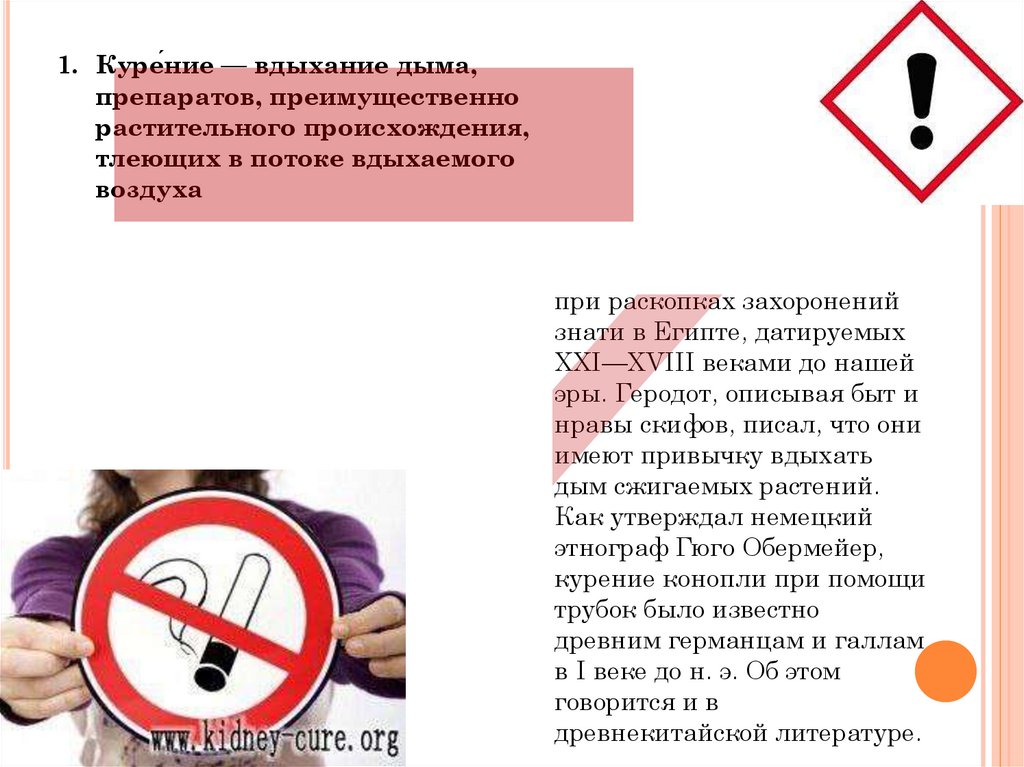 1. Куре́ние — вдыхание дыма, препаратов, преимущественно растительного происхождения, тлеющих в потоке вдыхаемого воздуха

при раскопках захоронений знати в Египте, датируемых XXI—XVIII веками до нашей эры. Геродот, описывая быт и нравы скифов, писал, что они имеют привычку вдыхать дым сжигаемых растений. Как утверждал немецкий этнограф Гюго Обермейер, курение конопли при помощи трубок было известно древним германцам и галлам в I веке до н. э. Об этом говорится и в древнекитайской литературе.

www.kidney-cure.org